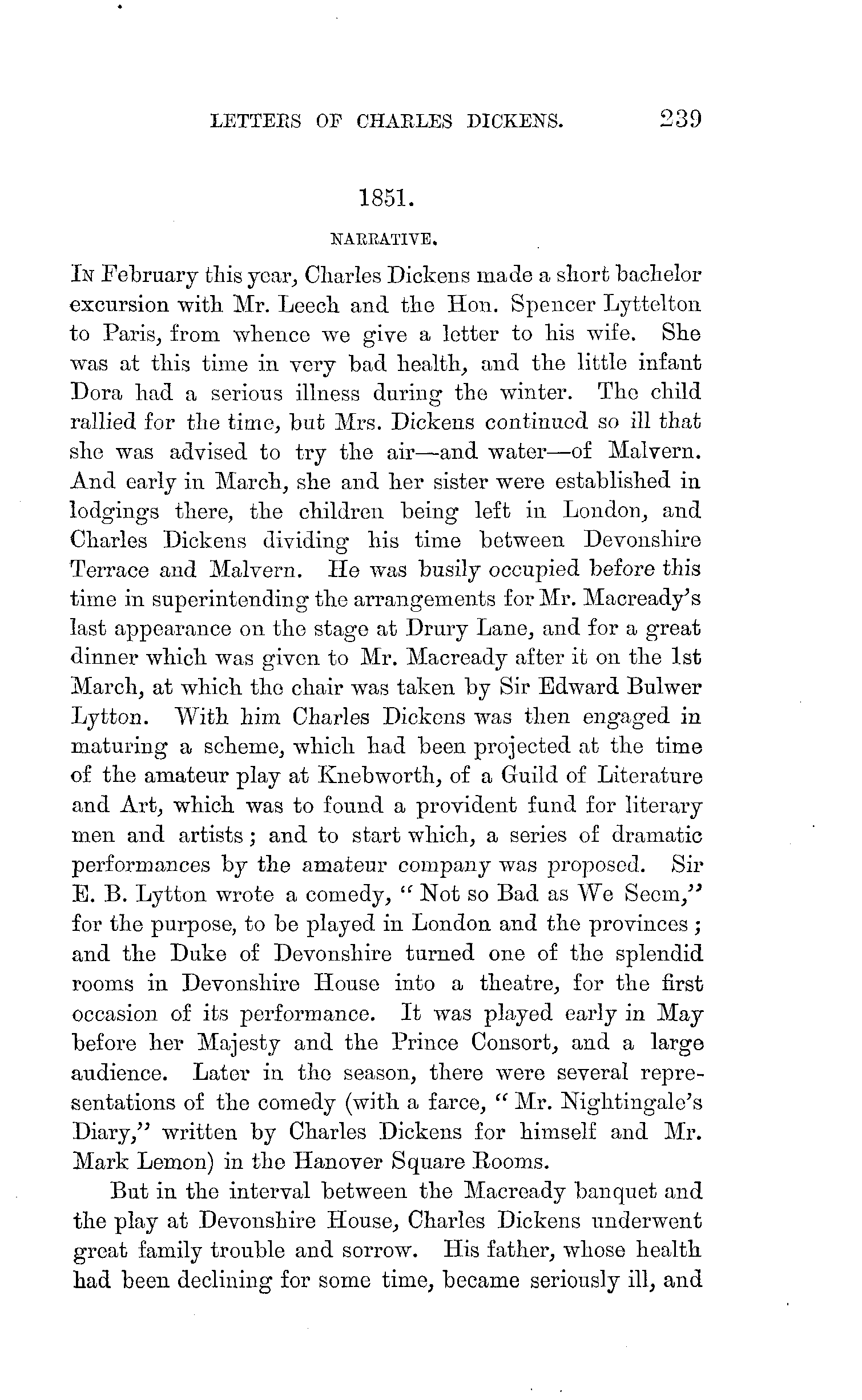 LETTERS OF CHARLES DICKENS. 239

1851.

NARRATIVE.

In February this year, Charles Dickens made a short bachelor excursion with Mr. Leech and the Hon. Spencer Lyttelton to Paris, from whence we give a letter to his wife. She was at this time in very bad health, and the little infant Dora had a serious illness during the winter. The child rallied for the time, but Mrs. Dickens continued so ill that she was advised to try the air—and water—of Malvern. And early in March, she and her sister were established in lodgings there, the children being left in London, and Charles Dickens dividing his time between Devonshire Terrace and Malvern. He was busily occupied before this time in superintending the arrangements for Mr. Macready's last appearance on the stage at Drury Lane, and for a great dinner which was given to Mr. Macready after it on the 1st March, at which the chair was taken by Sir Edward Bulwer Lytton. With him Charles Dickens was then engaged in maturing a scheme, which had been projected at the time of the amateur play at Knebworth, of a Guild of Literature and Art, which was to found a provident fund for literary men and artists; and to start which, a series of dramatic performances by the amateur company was proposed. Sir E. B. Lytton wrote a comedy, "Not so Bad as We Seem," for the purpose, to be played in London and the provinces; and the Duke of Devonshire turned one of the splendid rooms in Devonshire House into a theatre, for the first occasion of its performance. It was played early in May before her Majesty and the Prince Consort, and a large audience. Later in the season, there were several representations of the comedy (with a farce, "Mr. Nightingale's Diary," written by Charles Dickens for himself and Mr. Mark Lemon) in the Hanover Square Rooms.

But in the interval between the Macready banquet and the play at Devonshire House, Charles Dickens underwent great family trouble and sorrow. His father, whose health had been declining for some time, became seriously ill, and